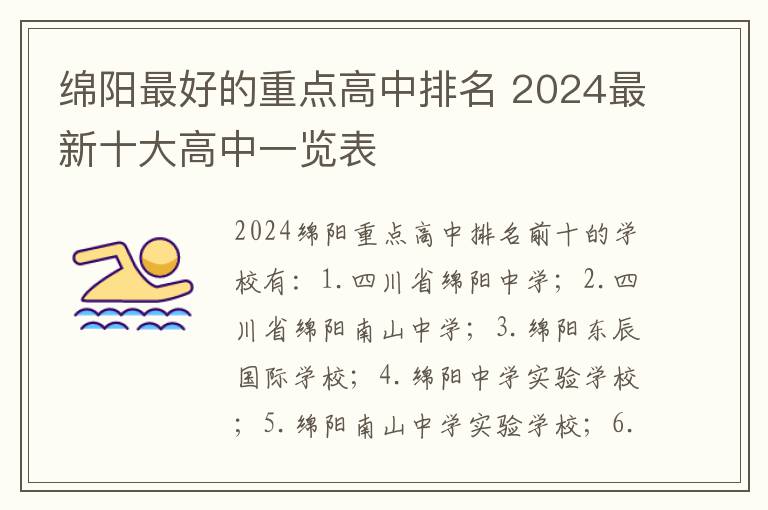 绵阳最好的重点高中排名 2024最新十大高中一览表

2024绵阳重点高中排名前十的学校有：1.四川省绵阳中学；2.四川省绵阳南山中学；3.绵阳东辰国际学校；4.绵阳中学实验学校；5.绵阳南山中学实验学校；6.